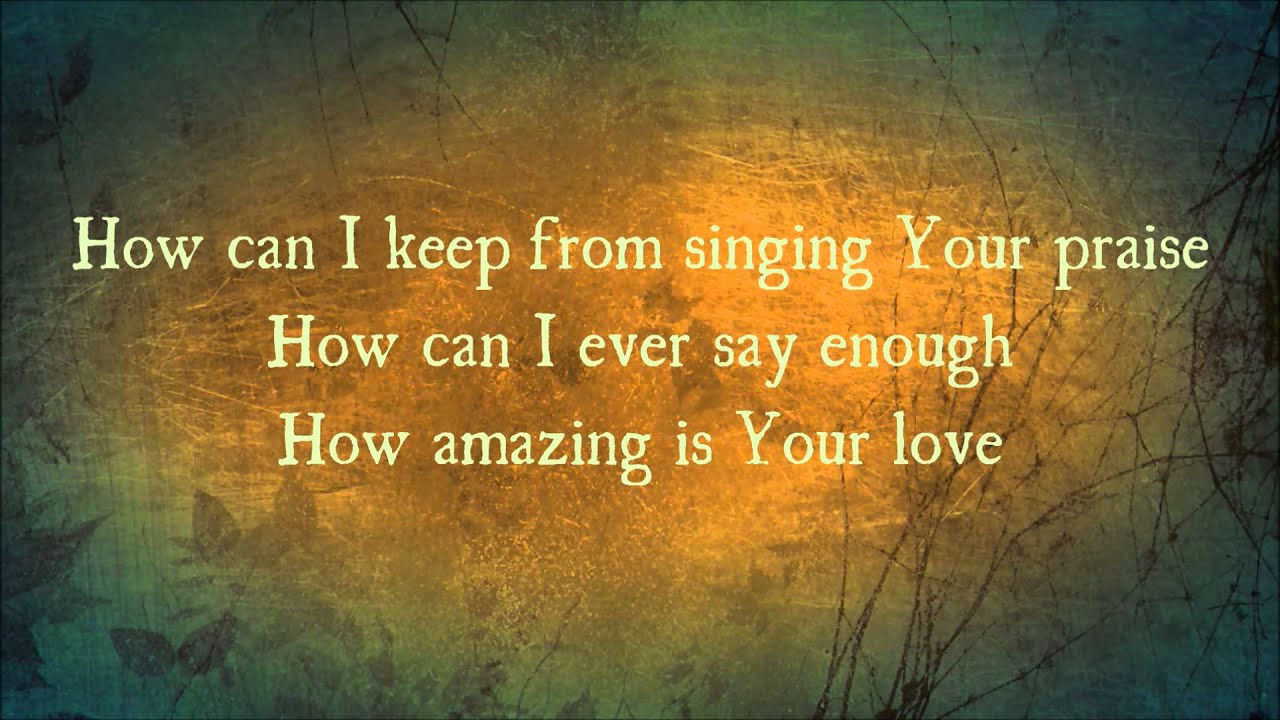 How can I keep from singing Your praise
How can I ever say enough
How amazing is Your love